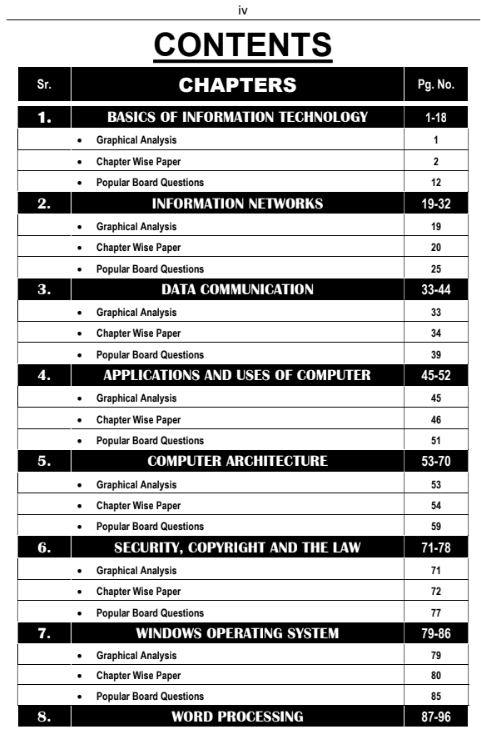 iv

CONTENTS

| Sr. | CHAPTERS | Pg. No. |
|---|---|---|
| 1. | BASICS OF INFORMATION TECHNOLOGY | 1-18 |
| | • Graphical Analysis | 1 |
| | • Chapter Wise Paper | 2 |
| | • Popular Board Questions | 12 |
| 2. | INFORMATION NETWORKS | 19-32 |
| | • Graphical Analysis | 19 |
| | • Chapter Wise Paper | 20 |
| | • Popular Board Questions | 25 |
| 3. | DATA COMMUNICATION | 33-44 |
| | • Graphical Analysis | 33 |
| | • Chapter Wise Paper | 34 |
| | • Popular Board Questions | 39 |
| 4. | APPLICATIONS AND USES OF COMPUTER | 45-52 |
| | • Graphical Analysis | 45 |
| | • Chapter Wise Paper | 46 |
| | • Popular Board Questions | 51 |
| 5. | COMPUTER ARCHITECTURE | 53-70 |
| | • Graphical Analysis | 53 |
| | • Chapter Wise Paper | 54 |
| | • Popular Board Questions | 59 |
| 6. | SECURITY, COPYRIGHT AND THE LAW | 71-78 |
| | • Graphical Analysis | 71 |
| | • Chapter Wise Paper | 72 |
| | • Popular Board Questions | 77 |
| 7. | WINDOWS OPERATING SYSTEM | 79-86 |
| | • Graphical Analysis | 79 |
| | • Chapter Wise Paper | 80 |
| | • Popular Board Questions | 85 |
| 8. | WORD PROCESSING | 87-96 |